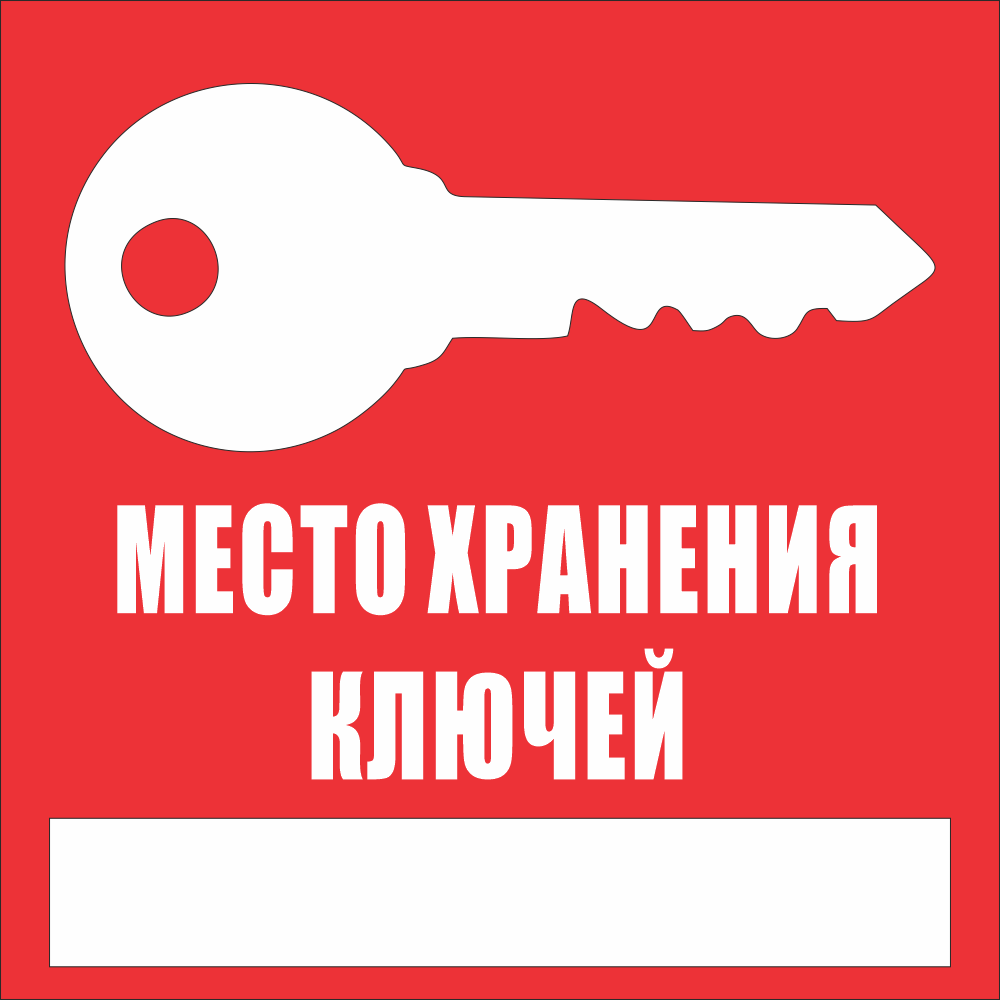 МЕСТО ХРАНЕНИЯ КЛЮЧЕЙ